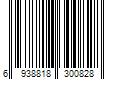 6 938818 300828